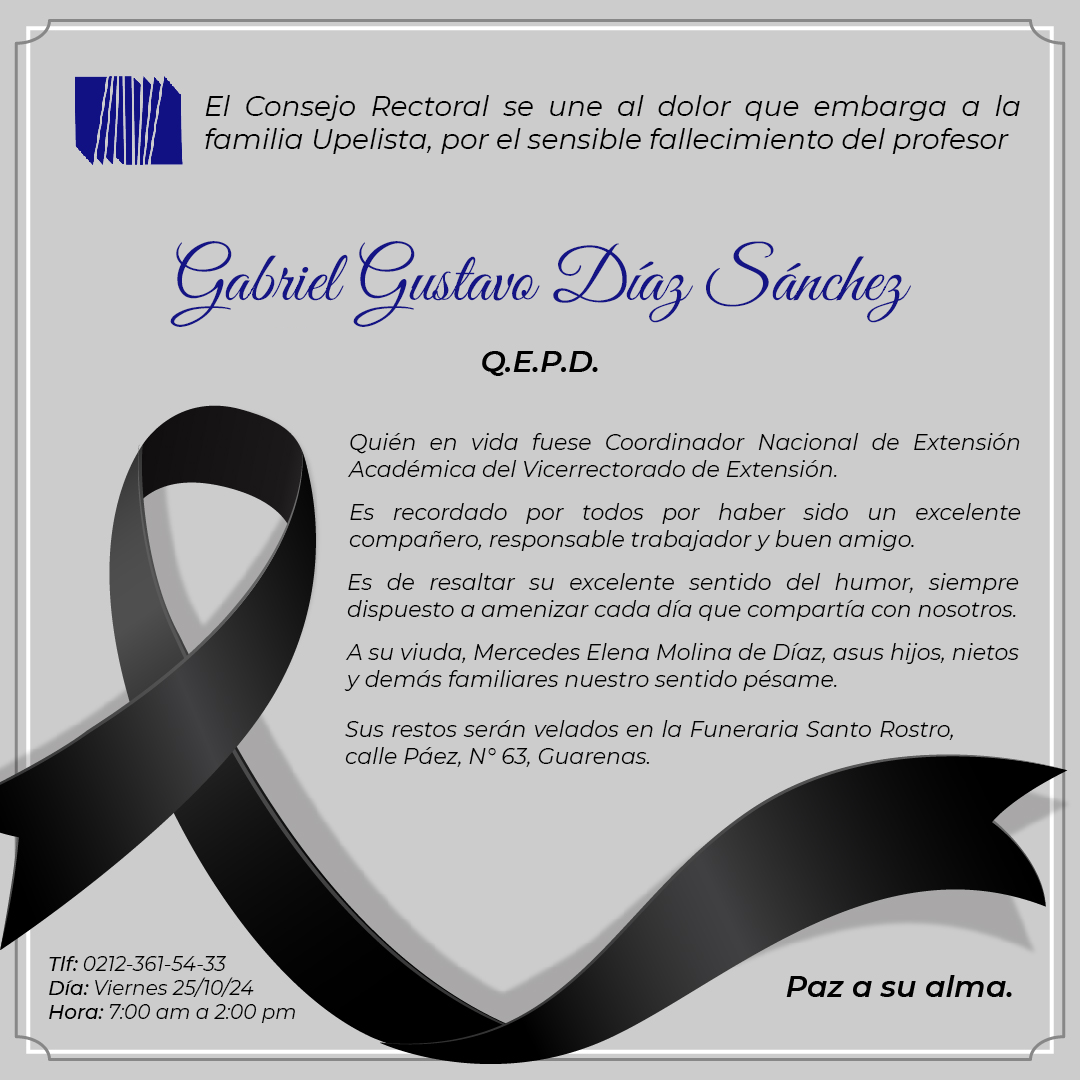 El Consejo Rectoral se une al dolor que embarga a la familia Upelista, por el sensible fallecimiento del profesor

Gabriel Gustavo Díaz Sánchez

Q.E.P.D.

Quién en vida fuese Coordinador Nacional de Extensión Académica del Vicerrectorado de Extensión.

Es recordado por todos por haber sido un excelente compañero, responsable trabajador y buen amigo.

Es de resaltar su excelente sentido del humor, siempre dispuesto a amenizar cada día que compartía con nosotros.

A su viuda, Mercedes Elena Molina de Díaz, asus hijos, nietos y demás familiares nuestro sentido pésame.

Sus restos serán velados en la Funeraria Santo Rostro, calle Páez, N° 63, Guarenas.

Tlf: 0212-361-54-33
Día: Viernes 25/10/24
Hora: 7:00 am a 2:00 pm

Paz a su alma.